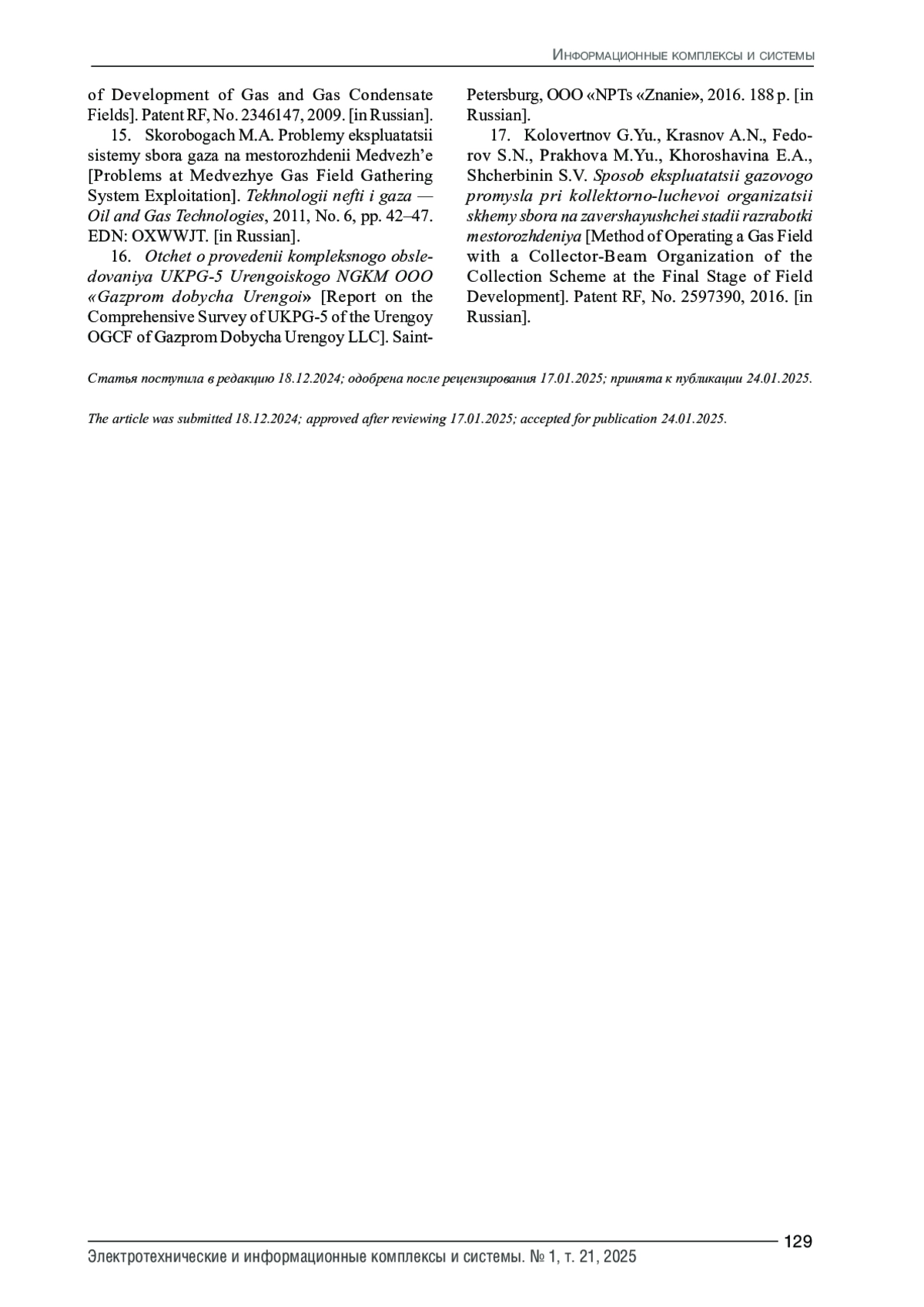 Информационные комплексы и системы

of Development of Gas and Gas Condensate Fields]. Patent RF, No. 2346147, 2009. [in Russian].

15. Skorobogach M.A. Problemy ekspluatatsii sistemy sbora gaza na mestorozhdenii Medvezh'e [Problems at Medvezhye Gas Field Gathering System Exploitation]. Tekhnologii nefti i gaza — Oil and Gas Technologies, 2011, No. 6, pp. 42–47. EDN: OXWWJT. [in Russian].

16. Otchet o provedenii kompleksnogo obsledovaniya UKPG-5 Urengoiskogo NGKM OOO «Gazprom dobycha Urengoi» [Report on the Comprehensive Survey of UKPG-5 of the Urengoy OGCF of Gazprom Dobycha Urengoy LLC]. Saint-Petersburg, OOO «NPTs «Znanie», 2016. 188 p. [in Russian].

17. Kolovertnov G.Yu., Krasnov A.N., Fedorov S.N., Prakhova M.Yu., Khoroshavina E.A., Shcherbinin S.V. Sposob ekspluatatsii gazovogo promysla pri kollektorno-luchevoi organizatsii skhemy sbora na zavershayushchei stadii razrabotki mestorozhdeniya [Method of Operating a Gas Field with a Collector-Beam Organization of the Collection Scheme at the Final Stage of Field Development]. Patent RF, No. 2597390, 2016. [in Russian].

Статья поступила в редакцию 18.12.2024; одобрена после рецензирования 17.01.2025; принята к публикации 24.01.2025.

The article was submitted 18.12.2024; approved after reviewing 17.01.2025; accepted for publication 24.01.2025.

129

Электротехнические и информационные комплексы и системы. № 1, т. 21, 2025